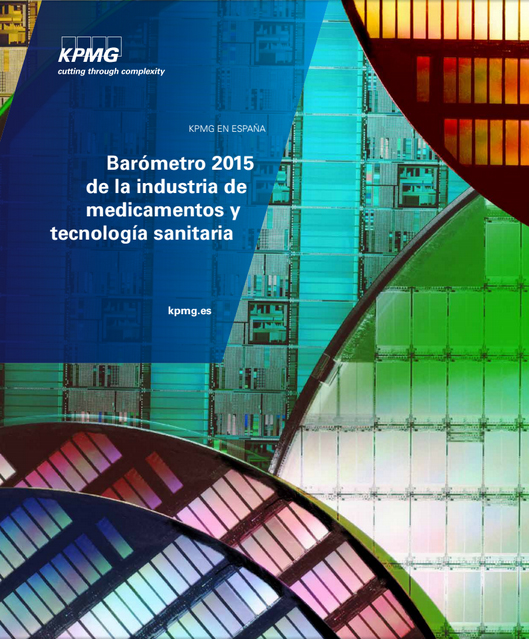 KPMG
cutting through complexity

KPMG EN ESPAÑA

Barómetro 2015
de la industria de
medicamentos y
tecnología sanitaria

kpmg.es